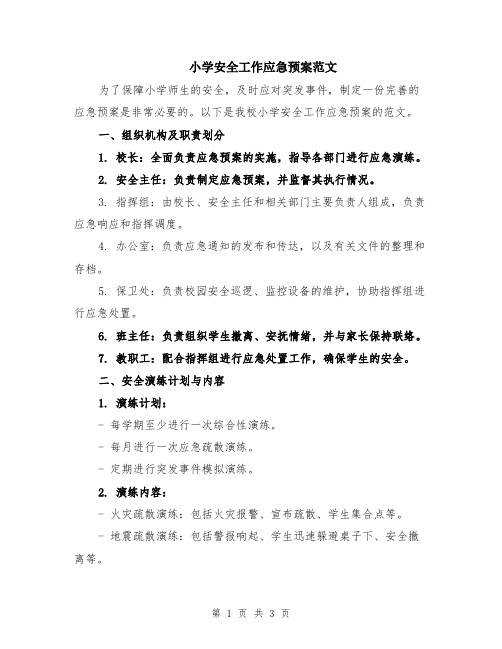 小学安全工作应急预案范文

为了保障小学师生的安全，及时应对突发事件，制定一份完善的应急预案是非常必要的。以下是我校小学安全工作应急预案的范文。

一、组织机构及职责划分

1. 校长：全面负责应急预案的实施，指导各部门进行应急演练。

2. 安全主任：负责制定应急预案，并监督其执行情况。

3. 指挥组：由校长、安全主任和相关部门主要负责人组成，负责应急响应和指挥调度。

4. 办公室：负责应急通知的发布和传达，以及有关文件的整理和存档。

5. 保卫处：负责校园安全巡逻、监控设备的维护，协助指挥组进行应急处置。

6. 班主任：负责组织学生撤离、安抚情绪，并与家长保持联络。

7. 教职工：配合指挥组进行应急处置工作，确保学生的安全。

二、安全演练计划与内容

1. 演练计划：

- 每学期至少进行一次综合性演练。

- 每月进行一次应急疏散演练。

- 定期进行突发事件模拟演练。

2. 演练内容：

- 火灾疏散演练：包括火灾报警、宣布疏散、学生集合点等。

- 地震疏散演练：包括警报响起、学生迅速躲避桌子下、安全撤离等。

第 1 页 共 3 页